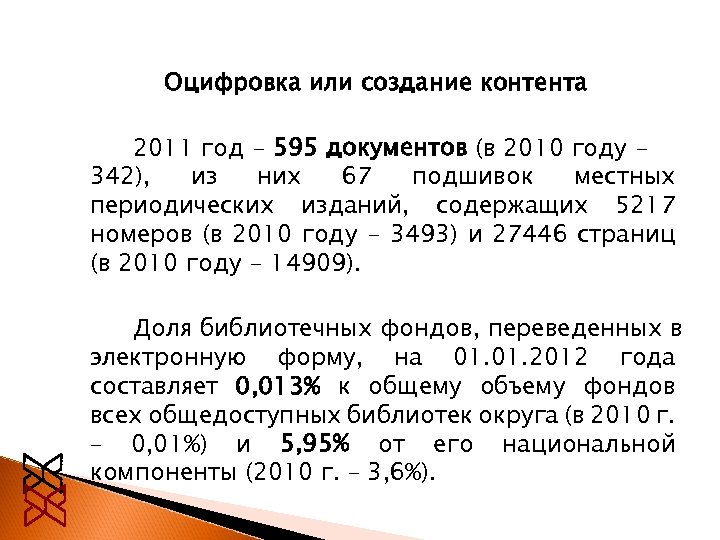 Оцифровка или создание контента

2011 год – 595 документов (в 2010 году – 342), из них 67 подшивок местных периодических изданий, содержащих 5217 номеров (в 2010 году – 3493) и 27446 страниц (в 2010 году – 14909).

Доля библиотечных фондов, переведенных в электронную форму, на 01.01.2012 года составляет 0,013% к общему объему фондов всех общедоступных библиотек округа (в 2010 г. – 0,01%) и 5,95% от его национальной компоненты (2010 г. – 3,6%).